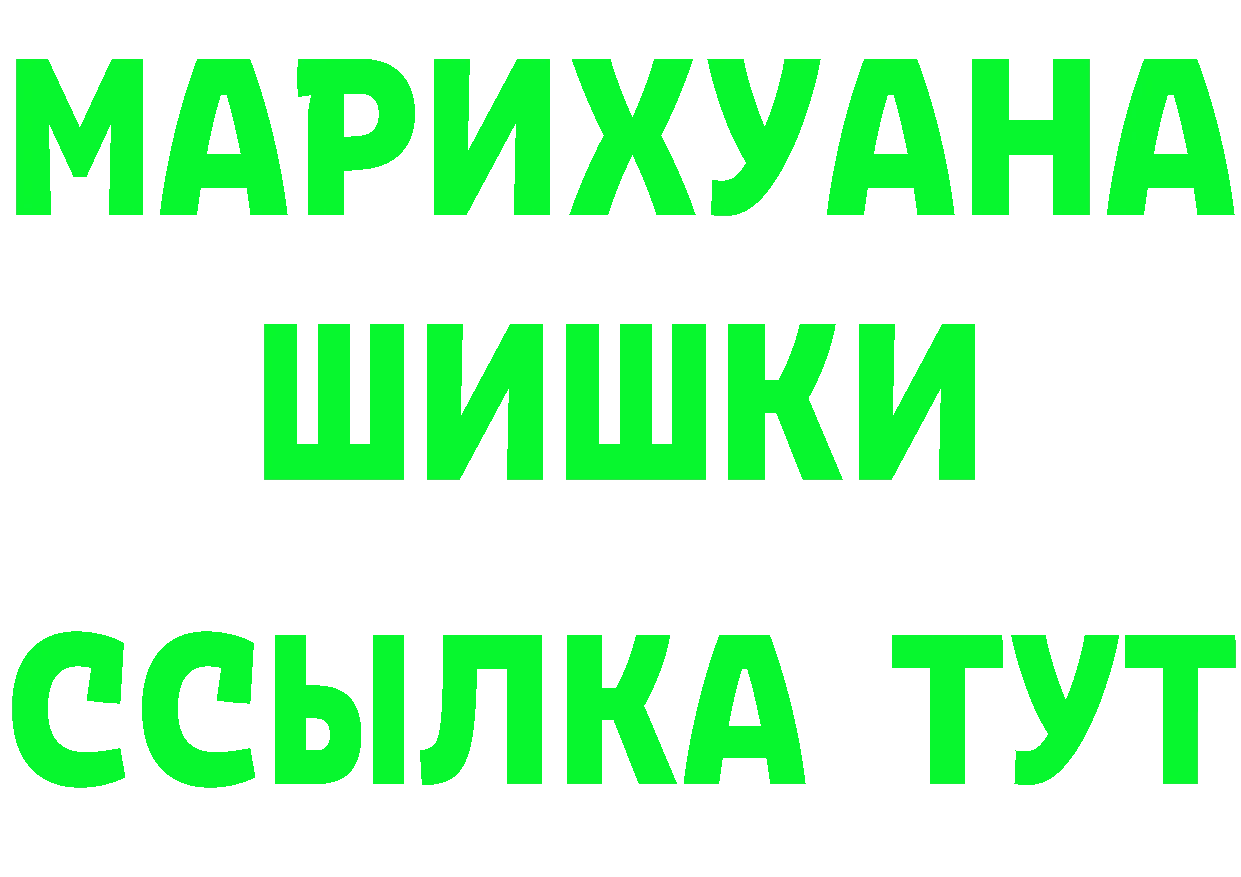 МАРИХУАНА
ШИШКИ
ССЫЛКА ТУТ